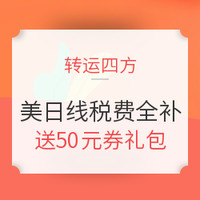 转运四方

美日线税费全补
送50元券礼包